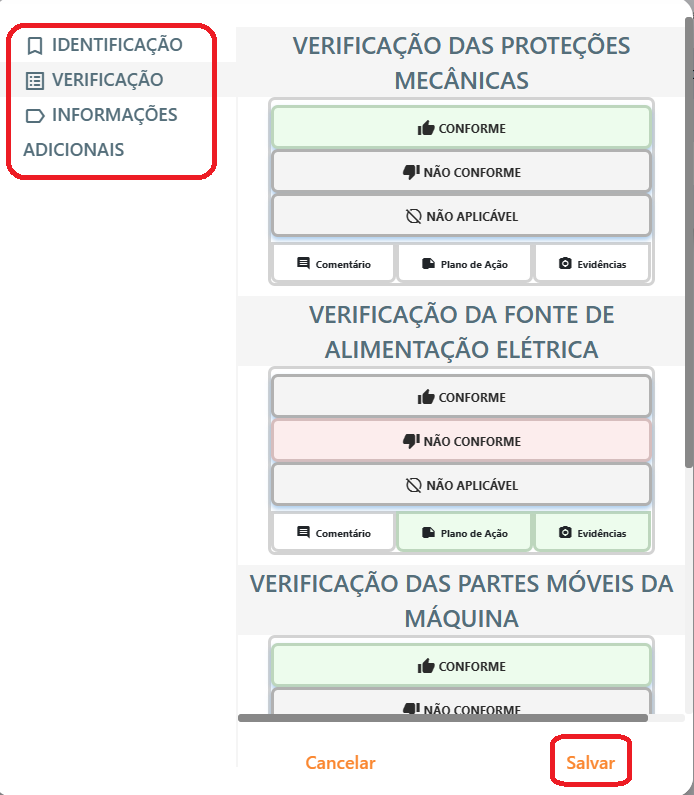 IDENTIFICAÇÃO
VERIFICAÇÃO
INFORMAÇÕES ADICIONAIS

VERIFICAÇÃO DAS PROTEÇÕES MECÂNICAS

CONFORME
NÃO CONFORME
NÃO APLICÁVEL
Comentário
Plano de Ação
Evidências

VERIFICAÇÃO DA FONTE DE ALIMENTAÇÃO ELÉTRICA

CONFORME
NÃO CONFORME
NÃO APLICÁVEL
Comentário
Plano de Ação
Evidências

VERIFICAÇÃO DAS PARTES MÓVEIS DA MÁQUINA

CONFORME
NÃO CONFORME

Cancelar
Salvar